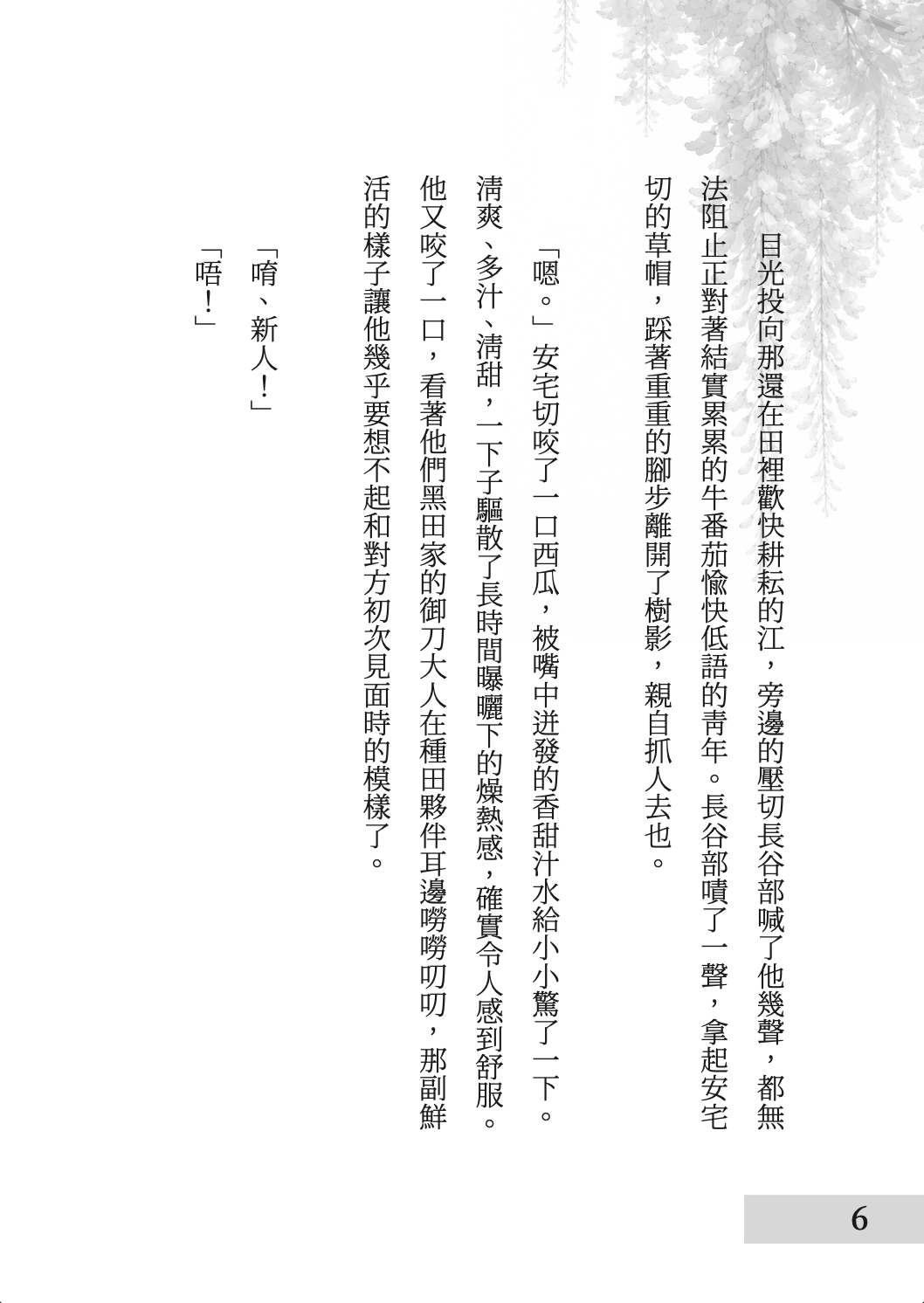 目光投向那還在田裡歡快耕耘的江，旁邊的壓切長谷部喊了他幾聲，都無法阻止正對著結實累累的牛番茄愉快低語的青年。長谷部嘖了一聲，拿起安宅切的草帽，踩著重重的腳步離開了樹影，親自抓人去也。

「嗯。」安宅切咬了一口西瓜，被嘴中迸發的香甜汁水給小小驚了一下。清爽、多汁、清甜，一下子驅散了長時間曝曬下的燥熱感，確實令人感到舒服。他又咬了一口，看著他們黑田家的御刀大人在種田夥伴耳邊嘮嘮叨叨，那副鮮活的樣子讓他幾乎要想不起和對方初次見面時的模樣了。

「唷、新人！」

「唔！」

6